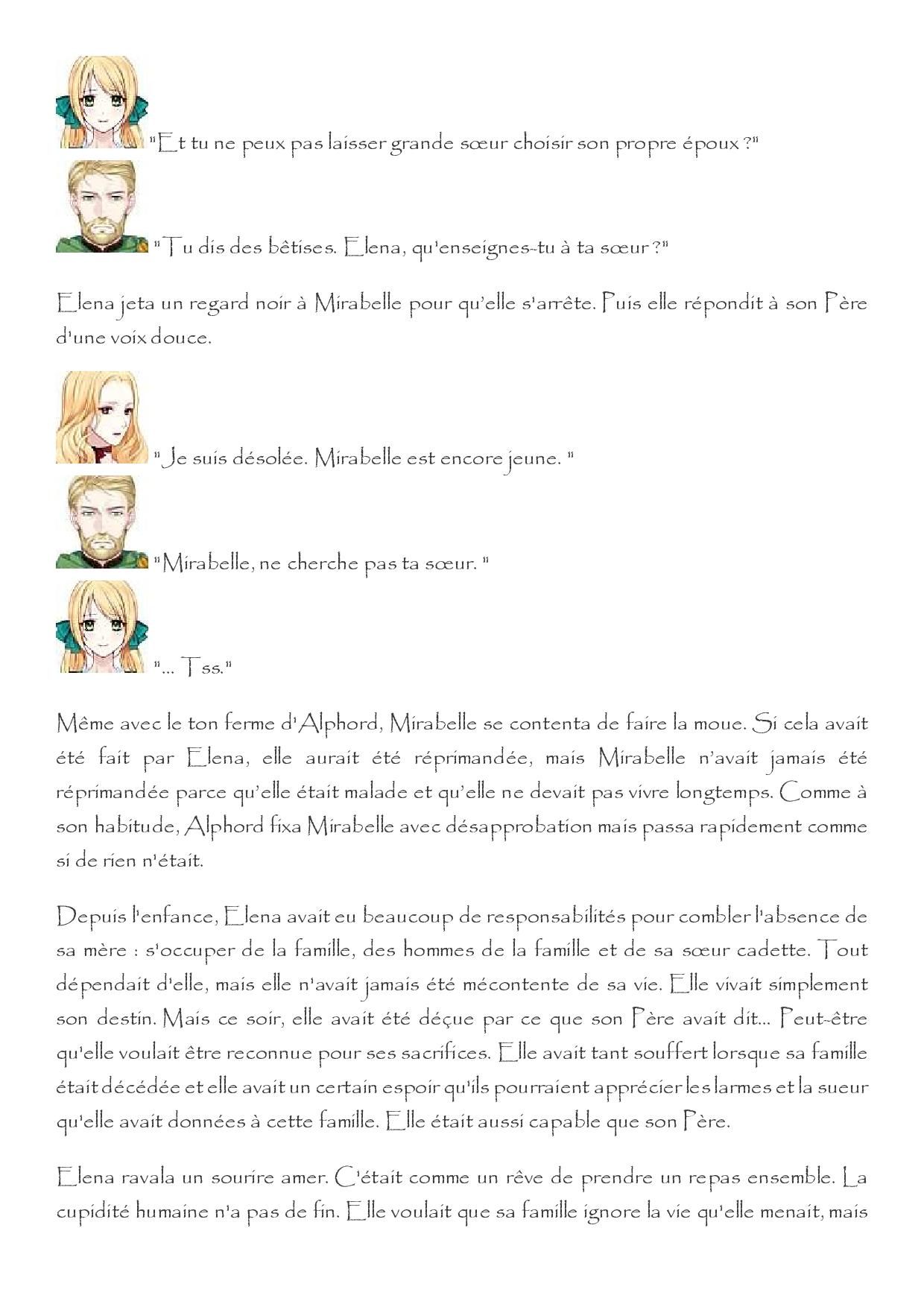 "Et tu ne peux pas laisser grande sœur choisir son propre époux ?"

"Tu dis des bêtises. Elena, qu'enseignes-tu à ta sœur ?"

Elena jeta un regard noir à Mirabelle pour qu'elle s'arrête. Puis elle répondit à son Père d'une voix douce.

"Je suis désolée. Mirabelle est encore jeune. "

"Mirabelle, ne cherche pas ta sœur. "

"... Tss."

Même avec le ton ferme d'Alphord, Mirabelle se contenta de faire la moue. Si cela avait été fait par Elena, elle aurait été réprimandée, mais Mirabelle n'avait jamais été réprimandée parce qu'elle était malade et qu'elle ne devait pas vivre longtemps. Comme à son habitude, Alphord fixa Mirabelle avec désapprobation mais passa rapidement comme si de rien n'était.

Depuis l'enfance, Elena avait eu beaucoup de responsabilités pour combler l'absence de sa mère : s'occuper de la famille, des hommes de la famille et de sa sœur cadette. Tout dépendait d'elle, mais elle n'avait jamais été mécontente de sa vie. Elle vivait simplement son destin. Mais ce soir, elle avait été déçue par ce que son Père avait dit... Peut-être qu'elle voulait être reconnue pour ses sacrifices. Elle avait tant souffert lorsque sa famille était décédée et elle avait un certain espoir qu'ils pourraient apprécier les larmes et la sueur qu'elle avait données à cette famille. Elle était aussi capable que son Père.

Elena ravala un sourire amer. C'était comme un rêve de prendre un repas ensemble. La cupidité humaine n'a pas de fin. Elle voulait que sa famille ignore la vie qu'elle menait, mais